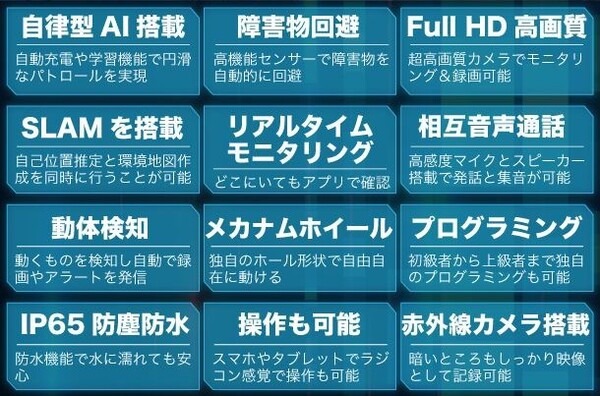 自律型 AI 搭載

自動充電や学習機能で円滑なパトロールを実現

障害物回避

高機能センサーで障害物を自動的に回避

Full HD 高画質

超高画質カメラでモニタリング＆録画可能

SLAM を搭載

自己位置推定と環境地図作成を同時に行うことが可能

リアルタイムモニタリング

どこにいてもアプリで確認

相互音声通話

高感度マイクとスピーカー搭載で発話と集音が可能

動体検知

動くものを検知し自動で録画やアラートを発信

メカナムホイール

独自のホール形状で自由自在に動ける

プログラミング

初級者から上級者まで独自のプログラミングも可能

IP65 防塵防水

防水機能で水に濡れても安心

操作も可能

スマホやタブレットでラジコン感覚で操作も可能

赤外線カメラ搭載

暗いところもしっかり映像として記録可能